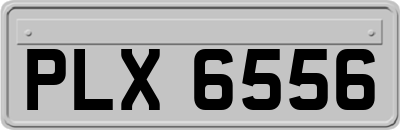 PLX 6556